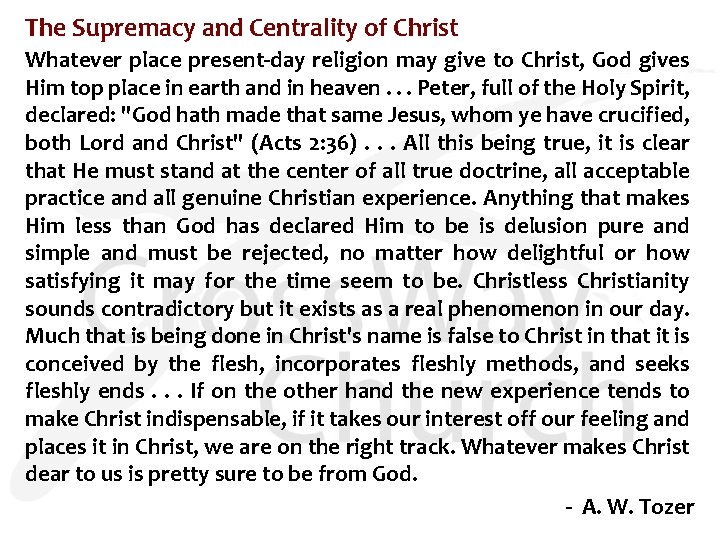 The Supremacy and Centrality of Christ

Whatever place present-day religion may give to Christ, God gives Him top place in earth and in heaven . . . Peter, full of the Holy Spirit, declared: "God hath made that same Jesus, whom ye have crucified, both Lord and Christ" (Acts 2:36) . . . All this being true, it is clear that He must stand at the center of all true doctrine, all acceptable practice and all genuine Christian experience. Anything that makes Him less than God has declared Him to be is delusion pure and simple and must be rejected, no matter how delightful or how satisfying it may for the time seem to be. Christless Christianity sounds contradictory but it exists as a real phenomenon in our day. Much that is being done in Christ's name is false to Christ in that it is conceived by the flesh, incorporates fleshly methods, and seeks fleshly ends . . . If on the other hand the new experience tends to make Christ indispensable, if it takes our interest off our feeling and places it in Christ, we are on the right track. Whatever makes Christ dear to us is pretty sure to be from God.

- A. W. Tozer

CrossWay Church